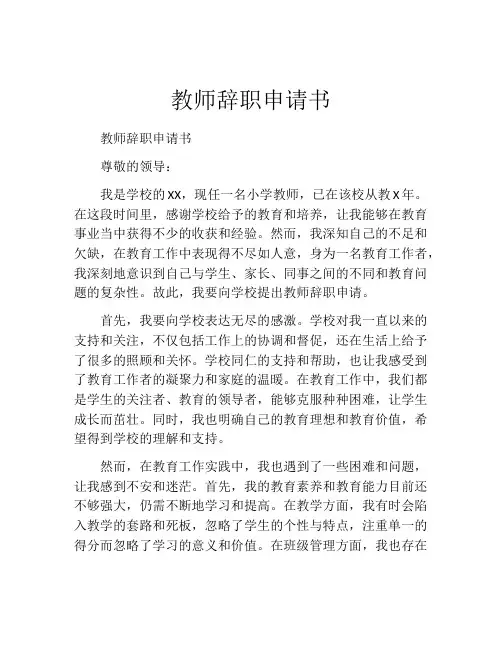 教师辞职申请书

教师辞职申请书

尊敬的领导：

我是学校的xx，现任一名小学教师，已在该校从教x年。在这段时间里，感谢学校给予的教育和培养，让我能够在教育事业当中获得不少的收获和经验。然而，我深知自己的不足和欠缺，在教育工作中表现得不尽如人意，身为一名教育工作者，我深刻地意识到自己与学生、家长、同事之间的不同和教育问题的复杂性。故此，我要向学校提出教师辞职申请。

首先，我要向学校表达无尽的感激。学校对我一直以来的支持和关注，不仅包括工作上的协调和督促，还在生活上给予了很多的照顾和关怀。学校同仁的支持和帮助，也让我感受到了教育工作者的凝聚力和家庭的温暖。在教育工作中，我们都是学生的关注者、教育的领导者，能够克服种种困难，让学生成长而茁壮。同时，我也明确自己的教育理想和教育价值，希望得到学校的理解和支持。

然而，在教育工作实践中，我也遇到了一些困难和问题，让我感到不安和迷茫。首先，我的教育素养和教育能力目前还不够强大，仍需不断地学习和提高。在教学方面，我有时会陷入教学的套路和死板，忽略了学生的个性与特点，注重单一的得分而忽略了学习的意义和价值。在班级管理方面，我也存在